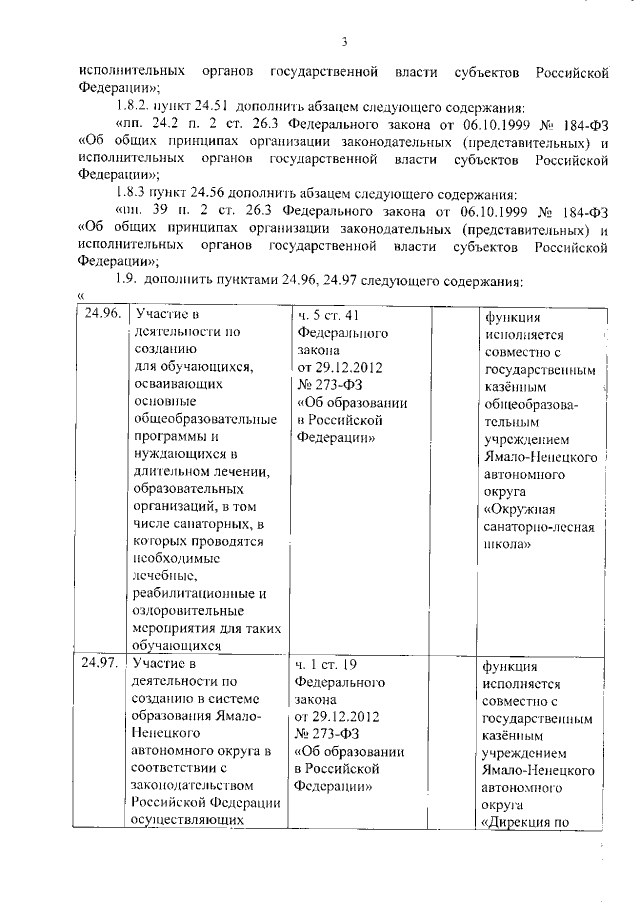 3

исполнительных органов государственной власти субъектов Российской Федерации»;

1.8.2. пункт 24.51 дополнить абзацем следующего содержания:

«пп. 24.2 п. 2 ст. 26.3 Федерального закона от 06.10.1999 № 184-ФЗ «Об общих принципах организации законодательных (представительных) и исполнительных органов государственной власти субъектов Российской Федерации»;

1.8.3 пункт 24.56 дополнить абзацем следующего содержания:

«пп. 39 п. 2 ст. 26.3 Федерального закона от 06.10.1999 № 184-ФЗ «Об общих принципах организации законодательных (представительных) и исполнительных органов государственной власти субъектов Российской Федерации»;

1.9. дополнить пунктами 24.96, 24.97 следующего содержания:

«

| 24.96. | Участие в деятельности по созданию для обучающихся, осваивающих основные общеобразовательные программы и нуждающихся в длительном лечении, образовательных организаций, в том числе санаторных, в которых проводятся необходимые лечебные, реабилитационные и оздоровительные мероприятия для таких обучающихся | ч. 5 ст. 41 Федерального закона от 29.12.2012 № 273-ФЗ «Об образовании в Российской Федерации» | | функция исполняется совместно с государственным казённым общеобразовательным учреждением Ямало-Ненецкого автономного округа «Окружная санаторно-лесная школа» |
|---|---|---|---|---|
| 24.97. | Участие в деятельности по созданию в системе образования Ямало-Ненецкого автономного округа в соответствии с законодательством Российской Федерации осуществляющих | ч. 1 ст. 19 Федерального закона от 29.12.2012 № 273-ФЗ «Об образовании в Российской Федерации» | | функция исполняется совместно с государственным казённым учреждением Ямало-Ненецкого автономного округа «Дирекция по |